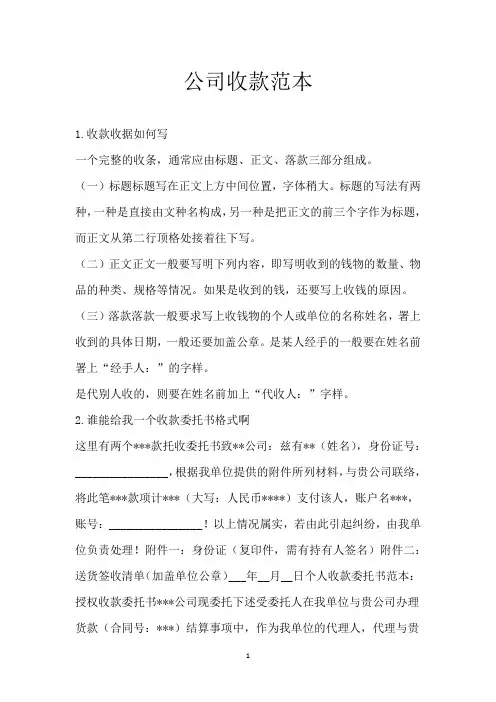 公司收款范本

1.收款收据如何写

一个完整的收条，通常应由标题、正文、落款三部分组成。

（一）标题标题写在正文上方中间位置，字体稍大。标题的写法有两种，一种是直接由文种名构成，另一种是把正文的前三个字作为标题，而正文从第二行顶格处接着往下写。

（二）正文正文一般要写明下列内容，即写明收到的钱物的数量、物品的种类、规格等情况。如果是收到的钱，还要写上收钱的原因。

（三）落款落款一般要求写上收钱物的个人或单位的名称姓名，署上收到的具体日期，一般还要加盖公章。是某人经手的一般要在姓名前署上“经手人：”的字样。

是代别人收的，则要在姓名前加上“代收人：”字样。

2.谁能给我一个收款委托书格式啊

这里有两个***款托收委托书致**公司：兹有**（姓名），身份证号：________________，根据我单位提供的附件所列材料，与贵公司联络，将此笔***款项计***（大写：人民币****）支付该人，账户名***，账号：________________！以上情况属实，若由此引起纠纷，由我单位负责处理！附件一：身份证（复印件，需有持有人签名）附件二：送货签收清单（加盖单位公章）___年__月__日个人收款委托书范本：授权收款委托书***公司现委托下述受委托人在我单位与贵公司办理货款（合同号：***）结算事项中，作为我单位的代理人，代理与贵

1